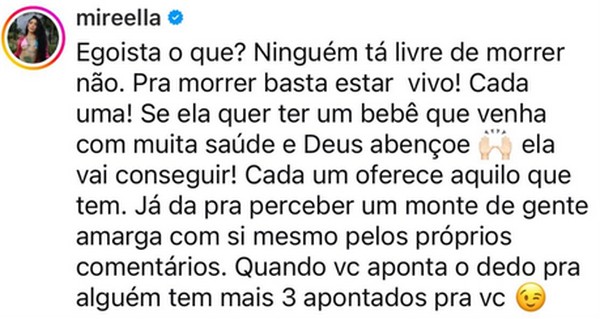 mireella

Egoista o que? Ninguém tá livre de morrer não. Pra morrer basta estar vivo! Cada uma! Se ela quer ter um bebê que venha com muita saúde e Deus abençoe 🙌 ela vai conseguir! Cada um oferece aquilo que tem. Já da pra perceber um monte de gente amarga com si mesmo pelos próprios comentários. Quando vc aponta o dedo pra alguém tem mais 3 apontados pra vc 😉